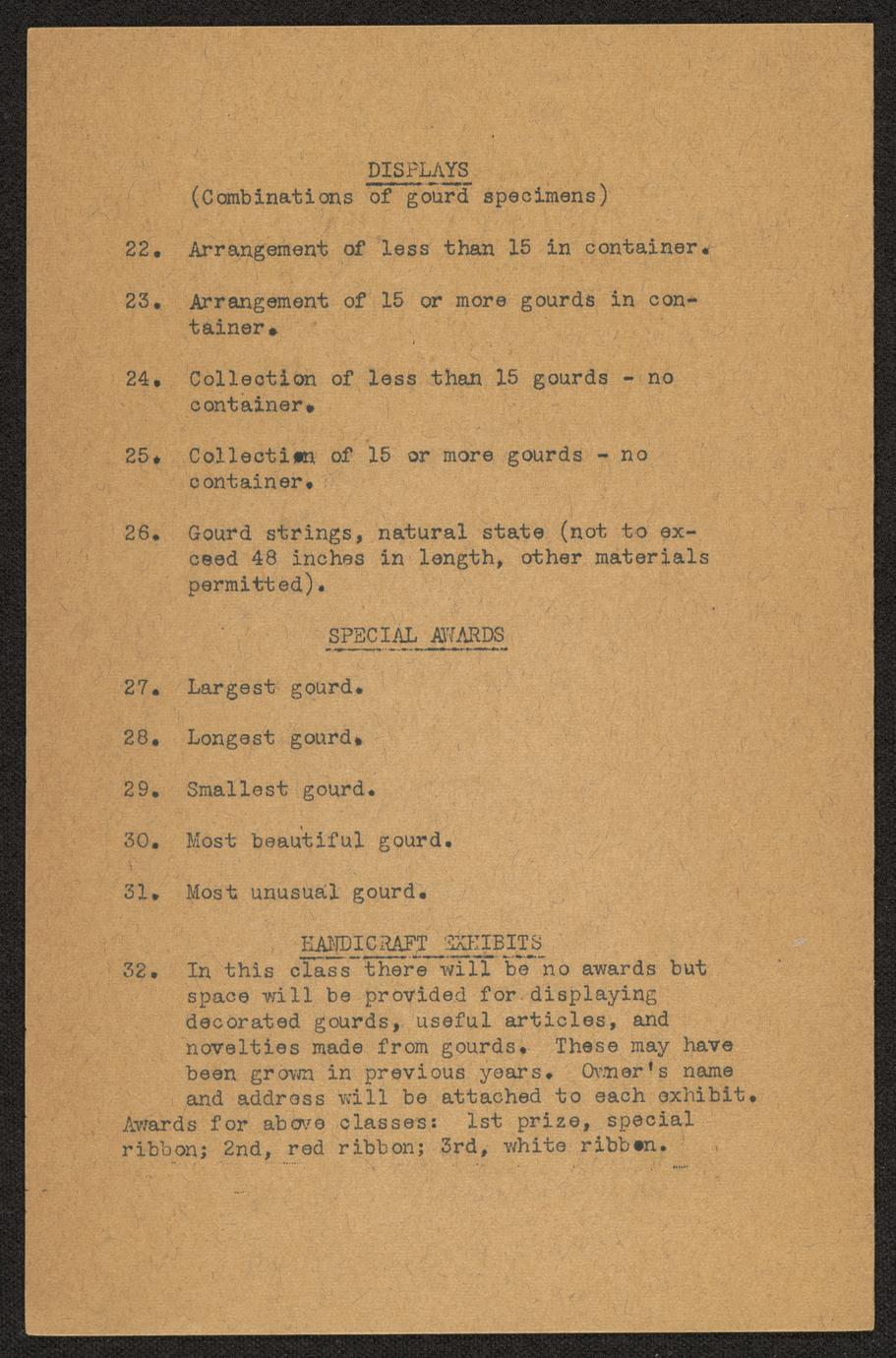 DISPLAYS
(Combinations of gourd specimens)

22. Arrangement of less than 15 in container.

23. Arrangement of 15 or more gourds in container.

24. Collection of less than 15 gourds - no container.

25. Collection of 15 or more gourds - no container.

26. Gourd strings, natural state (not to exceed 48 inches in length, other materials permitted).

SPECIAL AWARDS

27. Largest gourd.

28. Longest gourd.

29. Smallest gourd.

30. Most beautiful gourd.

31. Most unusual gourd.

HANDICRAFT EXHIBITS

32. In this class there will be no awards but space will be provided for displaying decorated gourds, useful articles, and novelties made from gourds. These may have been grown in previous years. Owner's name and address will be attached to each exhibit.

Awards for above classes: 1st prize, special ribbon; 2nd, red ribbon; 3rd, white ribbon.